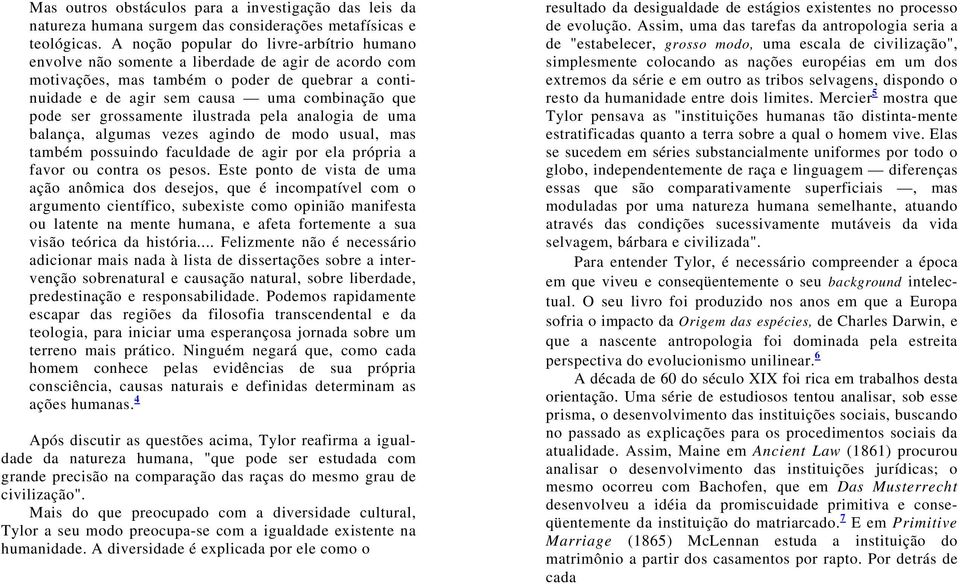 Mas outros obstáculos para a investigação das leis da natureza humana surgem das considerações metafísicas e teológicas. A noção popular do livre-arbítrio humano envolve não somente a liberdade de agir de acordo com motivações, mas também o poder de quebrar a continuidade e de agir sem causa — uma combinação que pode ser grossamente ilustrada pela analogia de uma balança, algumas vezes agindo de modo usual, mas também possuindo faculdade de agir por ela própria a favor ou contra os pesos. Este ponto de vista de uma ação anômica dos desejos, que é incompatível com o argumento científico, subexiste como opinião manifesta ou latente na mente humana, e afeta fortemente a sua visão teórica da história.... Felizmente não é necessário adicionar mais nada à lista de dissertações sobre a intervenção sobrenatural e causação natural, sobre liberdade, predestinação e responsabilidade. Podemos rapidamente escapar das regiões da filosofia transcendental e da teologia, para iniciar uma esperançosa jornada sobre um terreno mais prático. Ninguém negará que, como cada homem conhece pelas evidências de sua própria consciência, causas naturais e definidas determinam as ações humanas.$^4$

Após discutir as questões acima, Tylor reafirma a igualdade da natureza humana, "que pode ser estudada com grande precisão na comparação das raças do mesmo grau de civilização".

Mais do que preocupado com a diversidade cultural, Tylor a seu modo preocupa-se com a igualdade existente na humanidade. A diversidade é explicada por ele como o resultado da desigualdade de estágios existentes no processo de evolução. Assim, uma das tarefas da antropologia seria a de "estabelecer, grosso modo, uma escala de civilização", simplesmente colocando as nações européias em um dos extremos da série e em outro as tribos selvagens, dispondo o resto da humanidade entre dois limites. Mercier$^5$ mostra que Tylor pensava as "instituições humanas tão distinta-mente estratificadas quanto a terra sobre a qual o homem vive. Elas se sucedem em séries substancialmente uniformes por todo o globo, independentemente de raça e linguagem — diferenças essas que são comparativamente superficiais —, mas moduladas por uma natureza humana semelhante, atuando através das condições sucessivamente mutáveis da vida selvagem, bárbara e civilizada".

Para entender Tylor, é necessário compreender a época em que viveu e conseqüentemente o seu background intelectual. O seu livro foi produzido nos anos em que a Europa sofria o impacto da Origem das espécies, de Charles Darwin, e que a nascente antropologia foi dominada pela estreita perspectiva do evolucionismo unilinear.$^6$

A década de 60 do século XIX foi rica em trabalhos desta orientação. Uma série de estudiosos tentou analisar, sob esse prisma, o desenvolvimento das instituições sociais, buscando no passado as explicações para os procedimentos sociais da atualidade. Assim, Maine em Ancient Law (1861) procurou analisar o desenvolvimento das instituições jurídicas; o mesmo ocorreu com Bachofen, que em Das Musterrecht desenvolveu a idéia da promiscuidade primitiva e conseqüentemente da instituição do matriarcado.$^7$ E em Primitive Marriage (1865) McLennan estuda a instituição do matrimônio a partir dos casamentos por rapto. Por detrás de cada